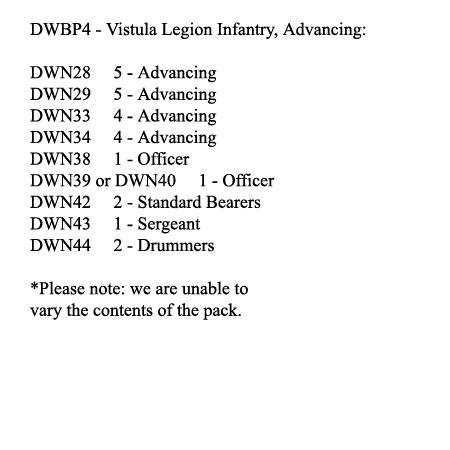 DWBP4 - Vistula Legion Infantry, Advancing:

DWN28 5 - Advancing
DWN29 5 - Advancing
DWN33 4 - Advancing
DWN34 4 - Advancing
DWN38 1 - Officer
DWN39 or DWN40 1 - Officer
DWN42 2 - Standard Bearers
DWN43 1 - Sergeant
DWN44 2 - Drummers

*Please note: we are unable to vary the contents of the pack.